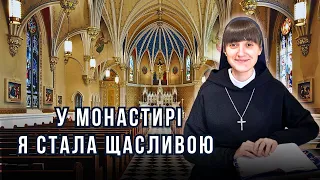 У МОНАСТИРІ
Я СТАЛА ЩАСЛИВОЮ